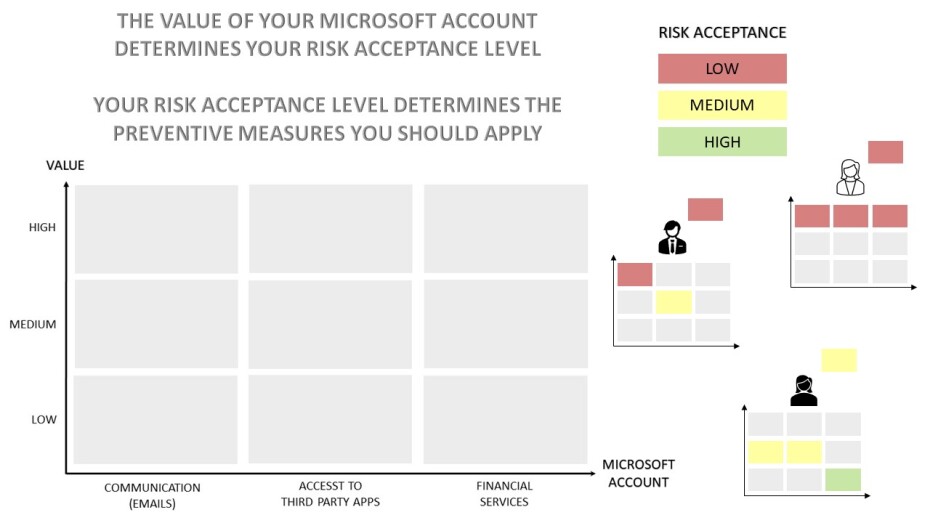 THE VALUE OF YOUR MICROSOFT ACCOUNT DETERMINES YOUR RISK ACCEPTANCE LEVEL

YOUR RISK ACCEPTANCE LEVEL DETERMINES THE PREVENTIVE MEASURES YOU SHOULD APPLY

RISK ACCEPTANCE

LOW

MEDIUM

HIGH

VALUE

HIGH

MEDIUM

LOW

COMMUNICATION (EMAILS)

ACCESST TO THIRD PARTY APPS

FINANCIAL SERVICES

MICROSOFT ACCOUNT